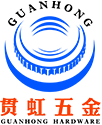 GUANHONG

贯虹五金
GUANHONG HARDWARE